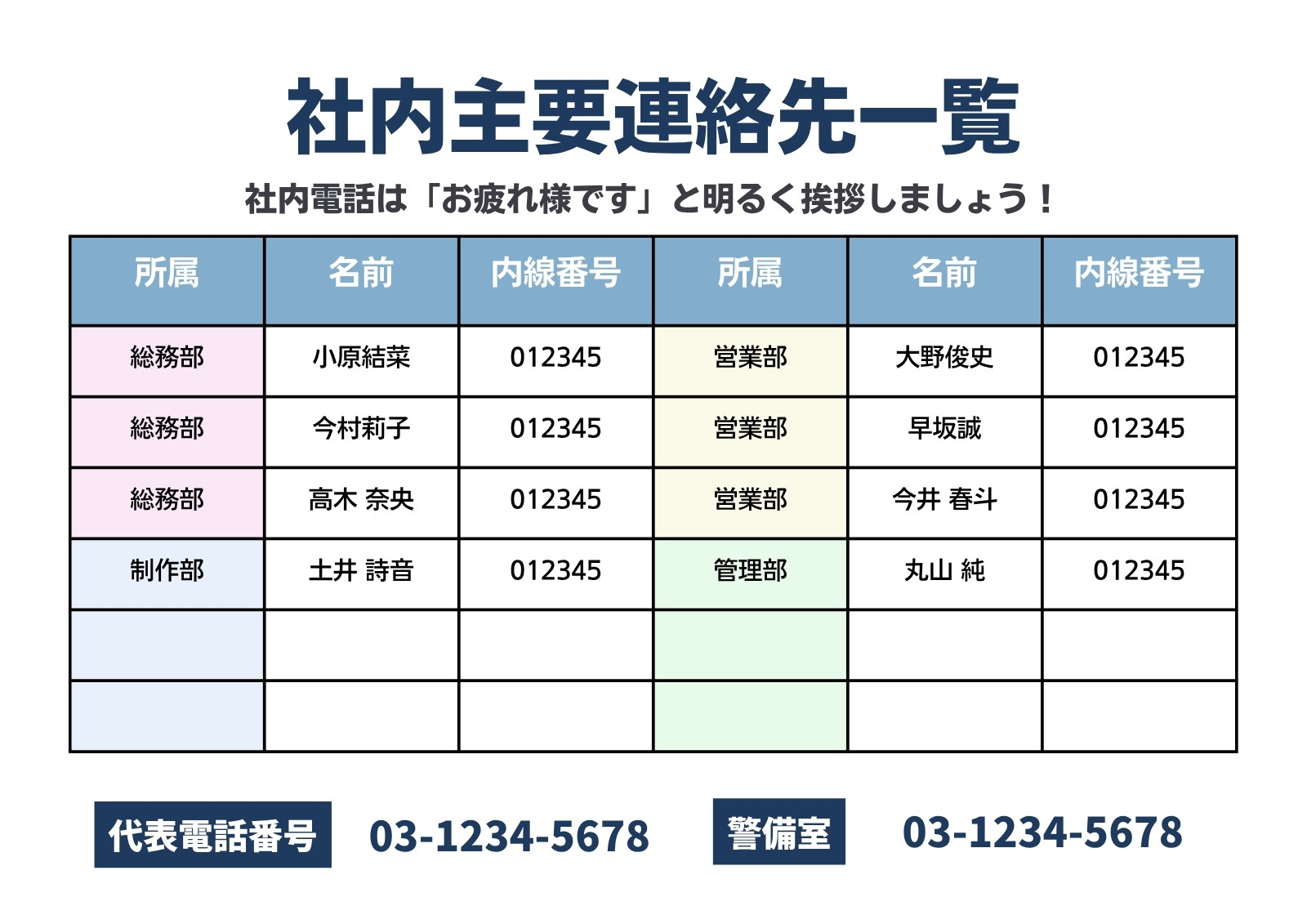 社内主要連絡先一覧

社内電話は「お疲れ様です」と明るく挨拶しましょう！

| 所属 | 名前 | 内線番号 | 所属 | 名前 | 内線番号 |
|---|---|---|---|---|---|
| 総務部 | 小原結菜 | 012345 | 営業部 | 大野俊史 | 012345 |
| 総務部 | 今村莉子 | 012345 | 営業部 | 早坂誠 | 012345 |
| 総務部 | 高木 奈央 | 012345 | 営業部 | 今井 春斗 | 012345 |
| 制作部 | 土井 詩音 | 012345 | 管理部 | 丸山 純 | 012345 |
|  |  |  |  |  |  |
|  |  |  |  |  |  |

代表電話番号 03-1234-5678 警備室 03-1234-5678